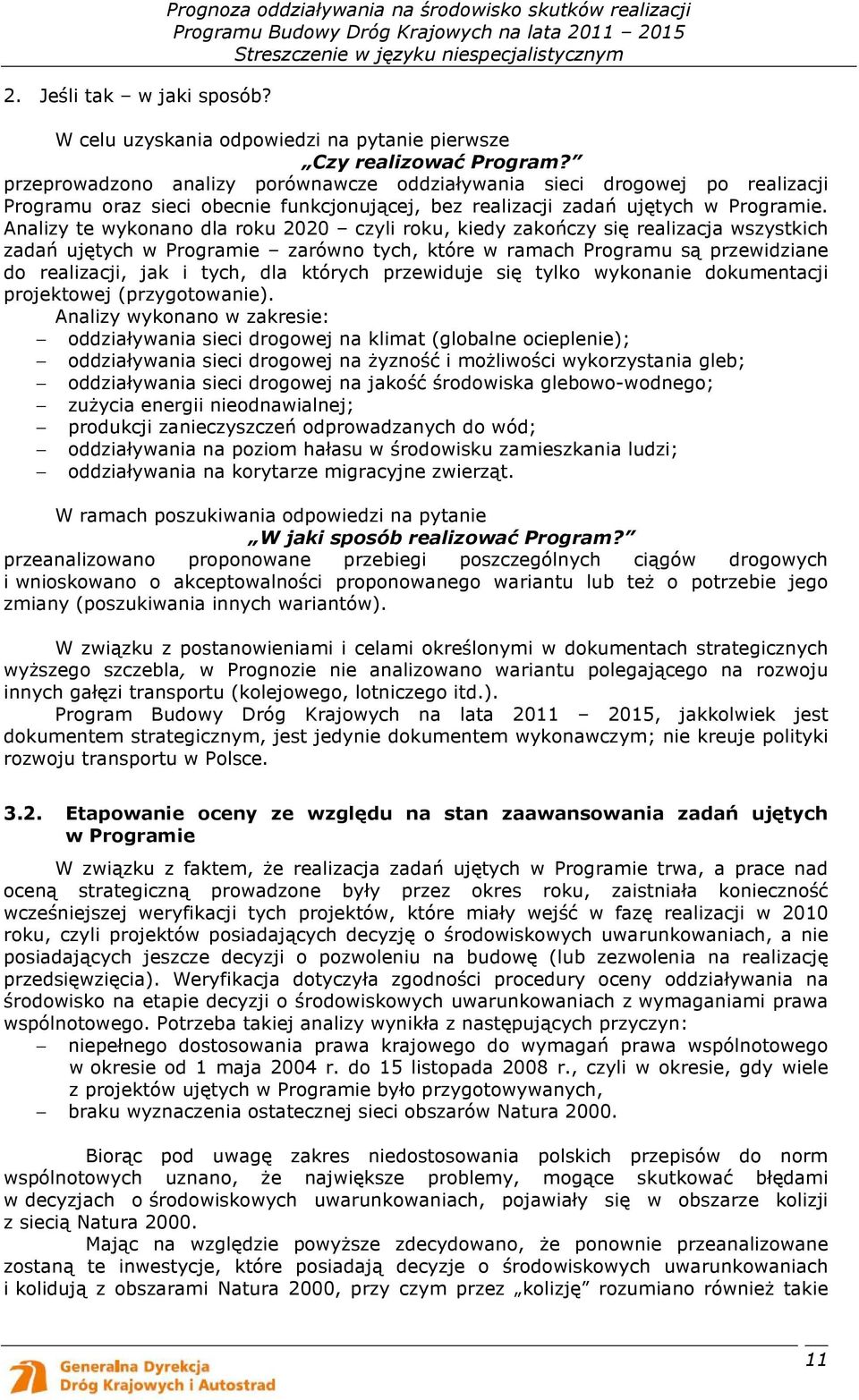 Prognoza oddziaływania na środowisko skutków realizacji Programu Budowy Dróg Krajowych na lata 2011 – 2015 Streszczenie w języku niespecjalistycznym

2. Jeśli tak – w jaki sposób?

W celu uzyskania odpowiedzi na pytanie pierwsze „Czy realizować Program?” przeprowadzono analizy porównawcze oddziaływania sieci drogowej po realizacji Programu oraz sieci obecnie funkcjonującej, bez realizacji zadań ujętych w Programie. Analizy te wykonano dla roku 2020 – czyli roku, kiedy zakończy się realizacja wszystkich zadań ujętych w Programie – zarówno tych, które w ramach Programu są przewidziane do realizacji, jak i tych, dla których przewiduje się tylko wykonanie dokumentacji projektowej (przygotowanie).

Analizy wykonano w zakresie:
– oddziaływania sieci drogowej na klimat (globalne ocieplenie);
– oddziaływania sieci drogowej na żyzność i możliwości wykorzystania gleb;
– oddziaływania sieci drogowej na jakość środowiska glebowo-wodnego;
– zużycia energii nieodnawialnej;
– produkcji zanieczyszczeń odprowadzanych do wód;
– oddziaływania na poziom hałasu w środowisku zamieszkania ludzi;
– oddziaływania na korytarze migracyjne zwierząt.

W ramach poszukiwania odpowiedzi na pytanie „W jaki sposób realizować Program?” przeanalizowano proponowane przebiegi poszczególnych ciągów drogowych i wnioskowano o akceptowalności proponowanego wariantu lub też o potrzebie jego zmiany (poszukiwania innych wariantów).

W związku z postanowieniami i celami określonymi w dokumentach strategicznych wyższego szczebla, w Prognozie nie analizowano wariantu polegającego na rozwoju innych gałęzi transportu (kolejowego, lotniczego itd.).

Program Budowy Dróg Krajowych na lata 2011 – 2015, jakkolwiek jest dokumentem strategicznym, jest jedynie dokumentem wykonawczym; nie kreuje polityki rozwoju transportu w Polsce.

3.2. Etapowanie oceny ze względu na stan zaawansowania zadań ujętych w Programie

W związku z faktem, że realizacja zadań ujętych w Programie trwa, a prace nad oceną strategiczną prowadzone były przez okres roku, zaistniała konieczność wcześniejszej weryfikacji tych projektów, które miały wejść w fazę realizacji w 2010 roku, czyli projektów posiadających decyzję o środowiskowych uwarunkowaniach, a nie posiadających jeszcze decyzji o pozwoleniu na budowę (lub zezwolenia na realizację przedsięwzięcia). Weryfikacja dotyczyła zgodności procedury oceny oddziaływania na środowisko na etapie decyzji o środowiskowych uwarunkowaniach z wymaganiami prawa wspólnotowego. Potrzeba takiej analizy wynikła z następujących przyczyn:
– niepełnego dostosowania prawa krajowego do wymagań prawa wspólnotowego w okresie od 1 maja 2004 r. do 15 listopada 2008 r., czyli w okresie, gdy wiele z projektów ujętych w Programie było przygotowywanych,
– braku wyznaczenia ostatecznej sieci obszarów Natura 2000.

Biorąc pod uwagę zakres niedostosowania polskich przepisów do norm wspólnotowych uznano, że największe problemy, mogące skutkować błędami w decyzjach o środowiskowych uwarunkowaniach, pojawiały się w obszarze kolizji z siecią Natura 2000.

Mając na względzie powyższe zdecydowano, że ponownie przeanalizowane zostaną te inwestycje, które posiadają decyzje o środowiskowych uwarunkowaniach i kolidują z obszarami Natura 2000, przy czym przez „kolizję” rozumiano również takie

Generalna Dyrekcja Dróg Krajowych i Autostrad

11